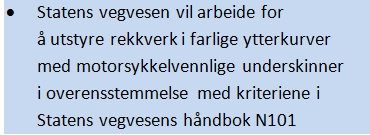 • Statens vegvesen vil arbeide for å utstyre rekkverk i farlige ytterkurver med motorsykkelvennlige underskinner i overensstemmelse med kriteriene i Statens vegvesens håndbok N101